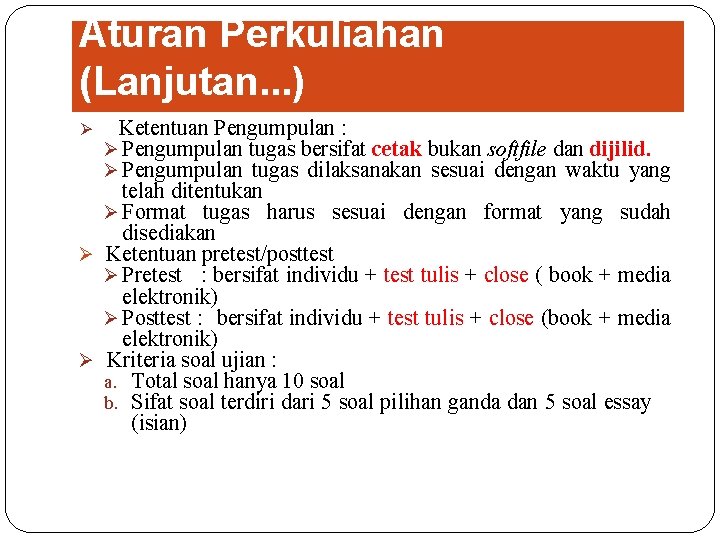 Aturan Perkuliahan (Lanjutan...)

➢ Ketentuan Pengumpulan :
➢ Pengumpulan tugas bersifat cetak bukan softfile dan dijilid.
➢ Pengumpulan tugas dilaksanakan sesuai dengan waktu yang telah ditentukan
➢ Format tugas harus sesuai dengan format yang sudah disediakan
➢ Ketentuan pretest/posttest
➢ Pretest : bersifat individu + test tulis + close ( book + media elektronik)
➢ Posttest : bersifat individu + test tulis + close (book + media elektronik)
➢ Kriteria soal ujian :
a. Total soal hanya 10 soal
b. Sifat soal terdiri dari 5 soal pilihan ganda dan 5 soal essay (isian)